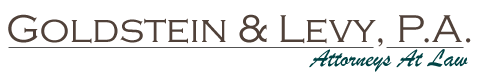 GOLDSTEIN & LEVY, P.A.
Attorneys At Law